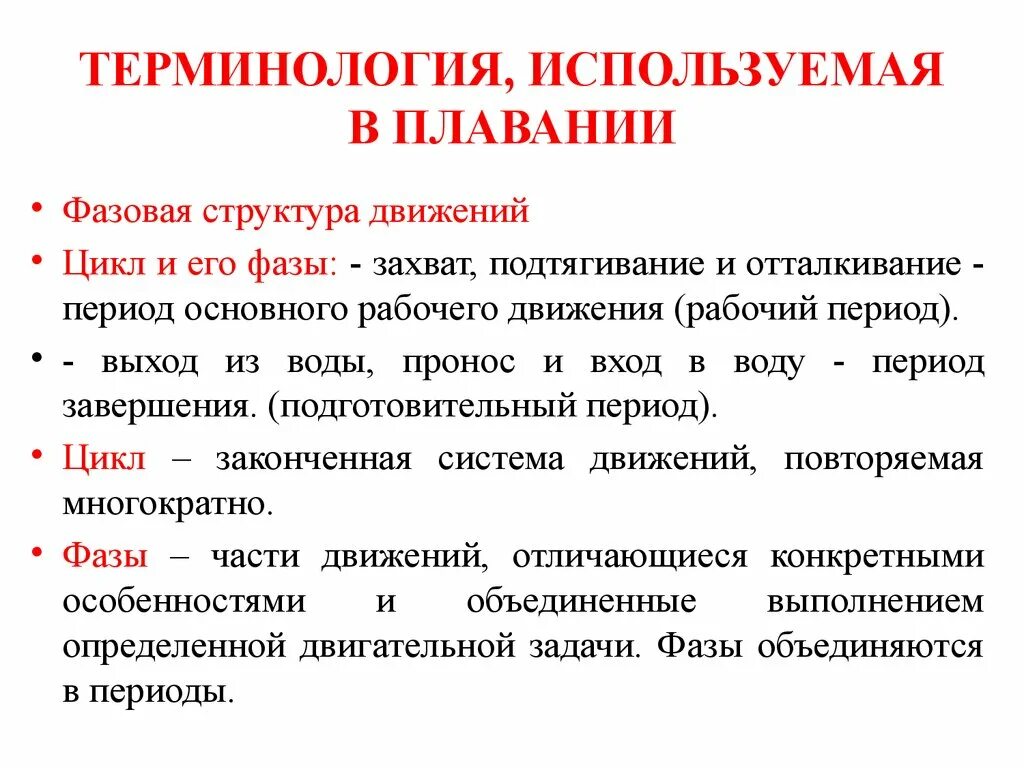 ТЕРМИНОЛОГИЯ, ИСПОЛЬЗУЕМАЯ В ПЛАВАНИИ

• Фазовая структура движений
• Цикл и его фазы: - захват, подтягивание и отталкивание - период основного рабочего движения (рабочий период).
• - выход из воды, пронос и вход в воду - период завершения. (подготовительный период).
• Цикл – законченная система движений, повторяемая многократно.
• Фазы – части движений, отличающиеся конкретными особенностями и объединенные выполнением определенной двигательной задачи. Фазы объединяются в периоды.